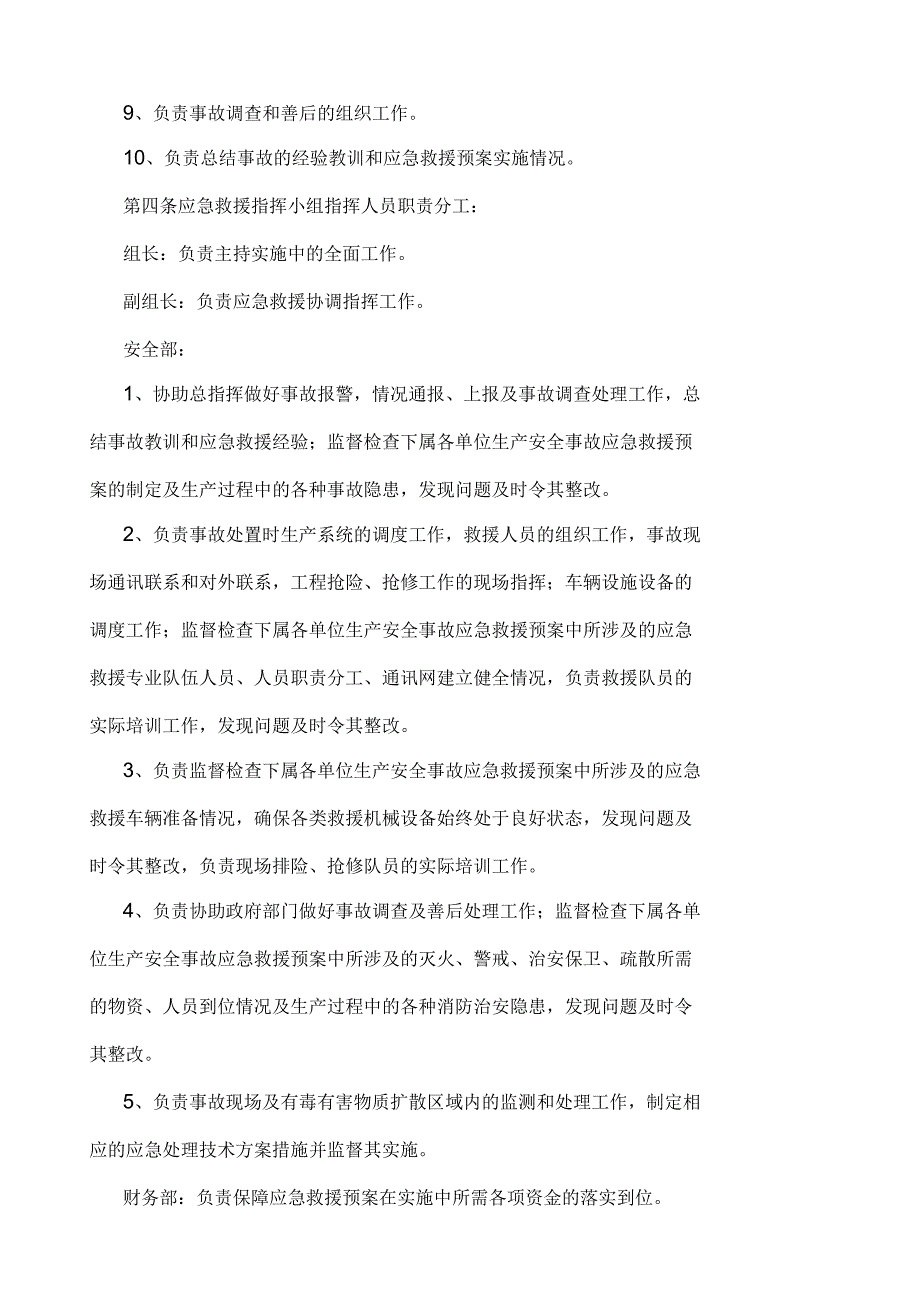 9、负责事故调查和善后的组织工作。

10、负责总结事故的经验教训和应急救援预案实施情况。

第四条应急救援指挥小组指挥人员职责分工：

组长：负责主持实施中的全面工作。

副组长：负责应急救援协调指挥工作。

安全部：

1、协助总指挥做好事故报警，情况通报、上报及事故调查处理工作，总结事故教训和应急救援经验；监督检查下属各单位生产安全事故应急救援预案的制定及生产过程中的各种事故隐患，发现问题及时令其整改。

2、负责事故处置时生产系统的调度工作，救援人员的组织工作，事故现场通讯联系和对外联系，工程抢险、抢修工作的现场指挥；车辆设施设备的调度工作；监督检查下属各单位生产安全事故应急救援预案中所涉及的应急救援专业队伍人员、人员职责分工、通讯网建立健全情况，负责救援队员的实际培训工作，发现问题及时令其整改。

3、负责监督检查下属各单位生产安全事故应急救援预案中所涉及的应急救援车辆准备情况，确保各类救援机械设备始终处于良好状态，发现问题及时令其整改，负责现场排险、抢修队员的实际培训工作。

4、负责协助政府部门做好事故调查及善后处理工作；监督检查下属各单位生产安全事故应急救援预案中所涉及的灭火、警戒、治安保卫、疏散所需的物资、人员到位情况及生产过程中的各种消防治安隐患，发现问题及时令其整改。

5、负责事故现场及有毒有害物质扩散区域内的监测和处理工作，制定相应的应急处理技术方案措施并监督其实施。

财务部：负责保障应急救援预案在实施中所需各项资金的落实到位。